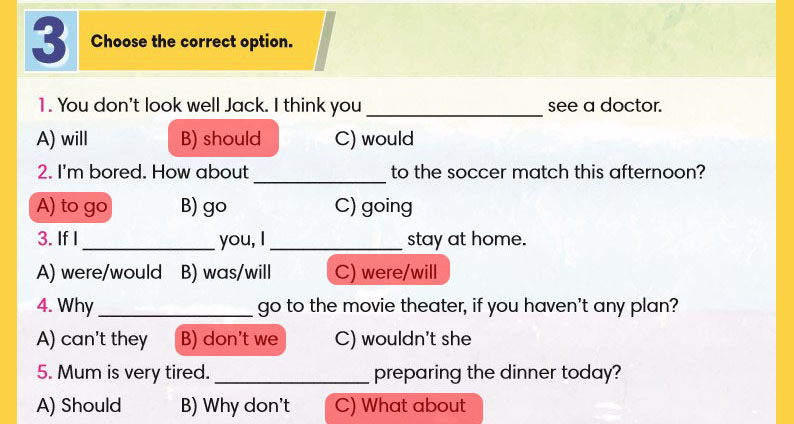 3

Choose the correct option.

1. You don't look well Jack. I think you ____ see a doctor.

A) will    B) should    C) would

2. I'm bored. How about ____ to the soccer match this afternoon?

A) to go    B) go    C) going

3. If I ____ you, I ____ stay at home.

A) were/would    B) was/will    C) were/will

4. Why ____ go to the movie theater, if you haven't any plan?

A) can't they    B) don't we    C) wouldn't she

5. Mum is very tired. ____ preparing the dinner today?

A) Should    B) Why don't    C) What about